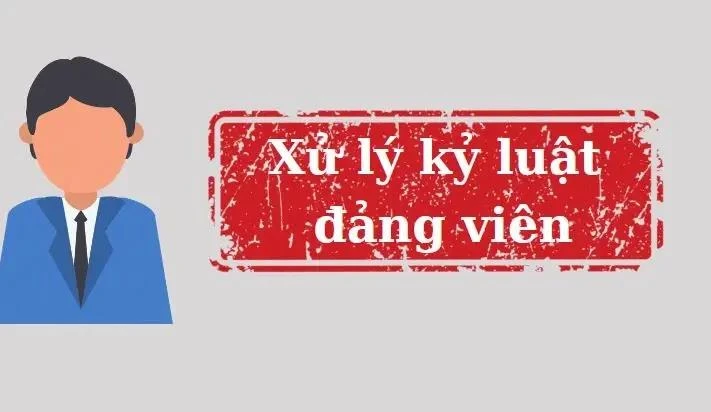 Xử lý kỷ luật đảng viên